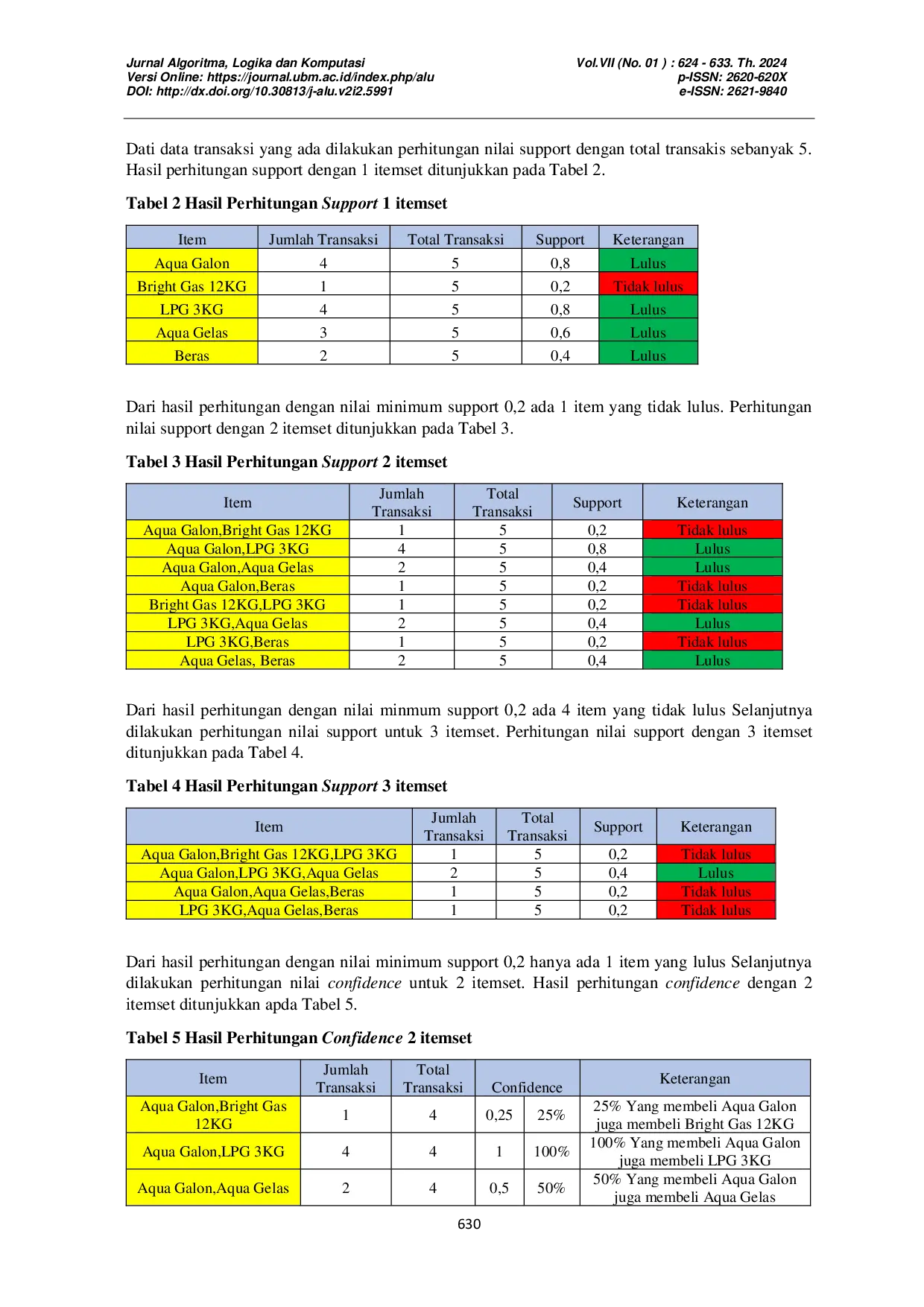 Jurnal Algoritma, Logika dan Komputasi
Versi Online: https://journal.ubm.ac.id/index.php/alu
DOI: http://dx.doi.org/10.30813/j-alu.v2i2.5991

Vol.VII (No. 01 ) : 624 - 633. Th. 2024
p-ISSN: 2620-620X
e-ISSN: 2621-9840

Dati data transaksi yang ada dilakukan perhitungan nilai support dengan total transakis sebanyak 5. Hasil perhitungan support dengan 1 itemset ditunjukkan pada Tabel 2.

Tabel 2 Hasil Perhitungan Support 1 itemset

| Item | Jumlah Transaksi | Total Transaksi | Support | Keterangan |
|---|---|---|---|---|
| Aqua Galon | 4 | 5 | 0,8 | Lulus |
| Bright Gas 12KG | 1 | 5 | 0,2 | Tidak lulus |
| LPG 3KG | 4 | 5 | 0,8 | Lulus |
| Aqua Gelas | 3 | 5 | 0,6 | Lulus |
| Beras | 2 | 5 | 0,4 | Lulus |

Dari hasil perhitungan dengan nilai minimum support 0,2 ada 1 item yang tidak lulus. Perhitungan nilai support dengan 2 itemset ditunjukkan pada Tabel 3.

Tabel 3 Hasil Perhitungan Support 2 itemset

| Item | Jumlah Transaksi | Total Transaksi | Support | Keterangan |
|---|---|---|---|---|
| Aqua Galon,Bright Gas 12KG | 1 | 5 | 0,2 | Tidak lulus |
| Aqua Galon,LPG 3KG | 4 | 5 | 0,8 | Lulus |
| Aqua Galon,Aqua Gelas | 2 | 5 | 0,4 | Lulus |
| Aqua Galon,Beras | 1 | 5 | 0,2 | Tidak lulus |
| Bright Gas 12KG,LPG 3KG | 1 | 5 | 0,2 | Tidak lulus |
| LPG 3KG,Aqua Gelas | 2 | 5 | 0,4 | Lulus |
| LPG 3KG,Beras | 1 | 5 | 0,2 | Tidak lulus |
| Aqua Gelas, Beras | 2 | 5 | 0,4 | Lulus |

Dari hasil perhitungan dengan nilai minmum support 0,2 ada 4 item yang tidak lulus Selanjutnya dilakukan perhitungan nilai support untuk 3 itemset. Perhitungan nilai support dengan 3 itemset ditunjukkan pada Tabel 4.

Tabel 4 Hasil Perhitungan Support 3 itemset

| Item | Jumlah Transaksi | Total Transaksi | Support | Keterangan |
|---|---|---|---|---|
| Aqua Galon,Bright Gas 12KG,LPG 3KG | 1 | 5 | 0,2 | Tidak lulus |
| Aqua Galon,LPG 3KG,Aqua Gelas | 2 | 5 | 0,4 | Lulus |
| Aqua Galon,Aqua Gelas,Beras | 1 | 5 | 0,2 | Tidak lulus |
| LPG 3KG,Aqua Gelas,Beras | 1 | 5 | 0,2 | Tidak lulus |

Dari hasil perhitungan dengan nilai minimum support 0,2 hanya ada 1 item yang lulus Selanjutnya dilakukan perhitungan nilai confidence untuk 2 itemset. Hasil perhitungan confidence dengan 2 itemset ditunjukkan apda Tabel 5.

Tabel 5 Hasil Perhitungan Confidence 2 itemset

| Item | Jumlah Transaksi | Total Transaksi | Confidence | | Keterangan |
|---|---|---|---|---|---|
| Aqua Galon,Bright Gas 12KG | 1 | 4 | 0,25 | 25% | 25% Yang membeli Aqua Galon juga membeli Bright Gas 12KG |
| Aqua Galon,LPG 3KG | 4 | 4 | 1 | 100% | 100% Yang membeli Aqua Galon juga membeli LPG 3KG |
| Aqua Galon,Aqua Gelas | 2 | 4 | 0,5 | 50% | 50% Yang membeli Aqua Galon juga membeli Aqua Gelas |

630